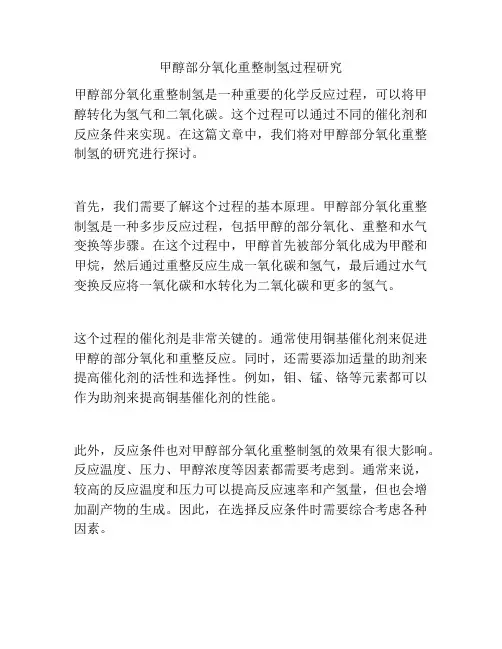 甲醇部分氧化重整制氢过程研究

甲醇部分氧化重整制氢是一种重要的化学反应过程，可以将甲醇转化为氢气和二氧化碳。这个过程可以通过不同的催化剂和反应条件来实现。在这篇文章中，我们将对甲醇部分氧化重整制氢的研究进行探讨。

首先，我们需要了解这个过程的基本原理。甲醇部分氧化重整制氢是一种多步反应过程，包括甲醇的部分氧化、重整和水气变换等步骤。在这个过程中，甲醇首先被部分氧化成为甲醛和甲烷，然后通过重整反应生成一氧化碳和氢气，最后通过水气变换反应将一氧化碳和水转化为二氧化碳和更多的氢气。

这个过程的催化剂是非常关键的。通常使用铜基催化剂来促进甲醇的部分氧化和重整反应。同时，还需要添加适量的助剂来提高催化剂的活性和选择性。例如，钼、锰、铬等元素都可以作为助剂来提高铜基催化剂的性能。

此外，反应条件也对甲醇部分氧化重整制氢的效果有很大影响。反应温度、压力、甲醇浓度等因素都需要考虑到。通常来说，较高的反应温度和压力可以提高反应速率和产氢量，但也会增加副产物的生成。因此，在选择反应条件时需要综合考虑各种因素。